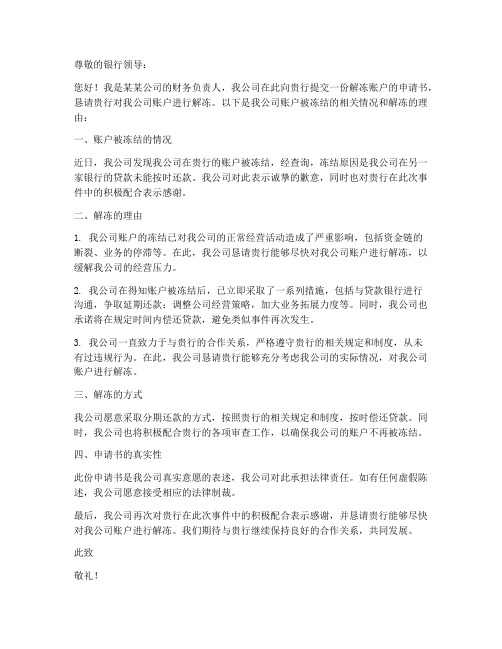 尊敬的银行领导：

您好！我是某某公司的财务负责人，我公司在此向贵行提交一份解冻账户的申请书，恳请贵行对我公司账户进行解冻。以下是我公司账户被冻结的相关情况和解冻的理由：

一、账户被冻结的情况

近日，我公司发现我公司在贵行的账户被冻结，经查询，冻结原因是我公司在另一家银行的贷款未能按时还款。我公司对此表示诚挚的歉意，同时也对贵行在此次事件中的积极配合表示感谢。

二、解冻的理由

1. 我公司账户的冻结已对我公司的正常经营活动造成了严重影响，包括资金链的断裂、业务的停滞等。在此，我公司恳请贵行能够尽快对我公司账户进行解冻，以缓解我公司的经营压力。

2. 我公司在得知账户被冻结后，已立即采取了一系列措施，包括与贷款银行进行沟通，争取延期还款；调整公司经营策略，加大业务拓展力度等。同时，我公司也承诺将在规定时间内偿还贷款，避免类似事件再次发生。

3. 我公司一直致力于与贵行的合作关系，严格遵守贵行的相关规定和制度，从未有过违规行为。在此，我公司恳请贵行能够充分考虑我公司的实际情况，对我公司账户进行解冻。

三、解冻的方式

我公司愿意采取分期还款的方式，按照贵行的相关规定和制度，按时偿还贷款。同时，我公司也将积极配合贵行的各项审查工作，以确保我公司的账户不再被冻结。

四、申请书的真实性

此份申请书是我公司真实意愿的表述，我公司对此承担法律责任。如有任何虚假陈述，我公司愿意接受相应的法律制裁。

最后，我公司再次对贵行在此次事件中的积极配合表示感谢，并恳请贵行能够尽快对我公司账户进行解冻。我们期待与贵行继续保持良好的合作关系，共同发展。

此致

敬礼！